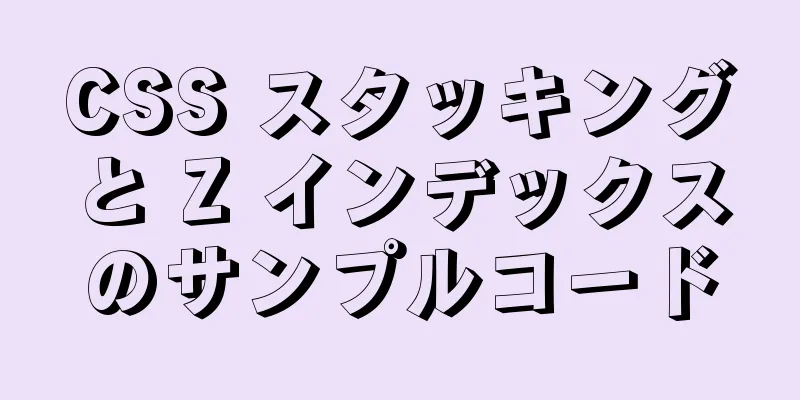 CSS スタッキングと Z インデックスのサンプルコード